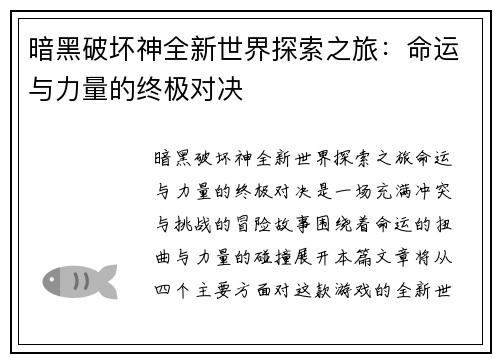 暗黑破坏神全新世界探索之旅：命运与力量的终极对决

暗黑破坏神全新世界探索之旅命运与力量的终极对决是一场充满冲突与挑战的冒险故事围绕着命运的扭曲与力量的碰撞展开本篇文章将从四个主要方面对这款游戏的全新世